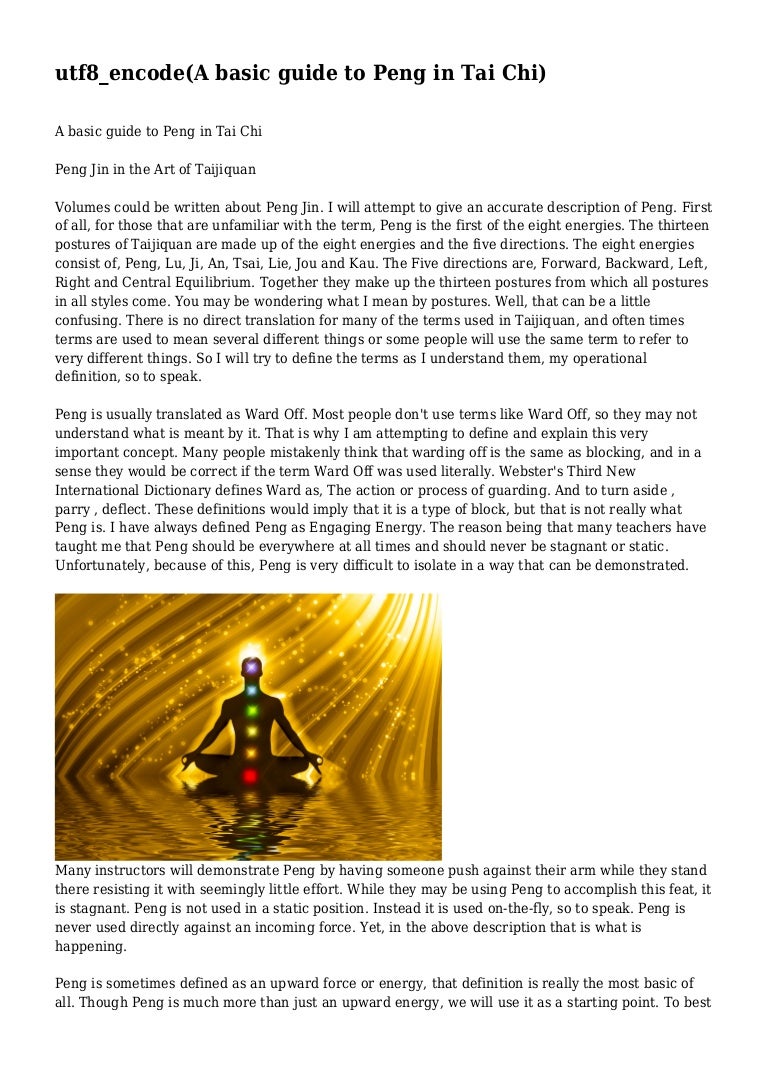 utf8_encode(A basic guide to Peng in Tai Chi)

A basic guide to Peng in Tai Chi

Peng Jin in the Art of Taijiquan

Volumes could be written about Peng Jin. I will attempt to give an accurate description of Peng. First of all, for those that are unfamiliar with the term, Peng is the first of the eight energies. The thirteen postures of Taijiquan are made up of the eight energies and the five directions. The eight energies consist of, Peng, Lu, Ji, An, Tsai, Lie, Jou and Kau. The Five directions are, Forward, Backward, Left, Right and Central Equilibrium. Together they make up the thirteen postures from which all postures in all styles come. You may be wondering what I mean by postures. Well, that can be a little confusing. There is no direct translation for many of the terms used in Taijiquan, and often times terms are used to mean several different things or some people will use the same term to refer to very different things. So I will try to define the terms as I understand them, my operational definition, so to speak.

Peng is usually translated as Ward Off. Most people don't use terms like Ward Off, so they may not understand what is meant by it. That is why I am attempting to define and explain this very important concept. Many people mistakenly think that warding off is the same as blocking, and in a sense they would be correct if the term Ward Off was used literally. Webster's Third New International Dictionary defines Ward as, The action or process of guarding. And to turn aside , parry , deflect. These definitions would imply that it is a type of block, but that is not really what Peng is. I have always defined Peng as Engaging Energy. The reason being that many teachers have taught me that Peng should be everywhere at all times and should never be stagnant or static. Unfortunately, because of this, Peng is very difficult to isolate in a way that can be demonstrated.

Many instructors will demonstrate Peng by having someone push against their arm while they stand there resisting it with seemingly little effort. While they may be using Peng to accomplish this feat, it is stagnant. Peng is not used in a static position. Instead it is used on-the-fly, so to speak. Peng is never used directly against an incoming force. Yet, in the above description that is what is happening.

Peng is sometimes defined as an upward force or energy, that definition is really the most basic of all. Though Peng is much more than just an upward energy, we will use it as a starting point. To best